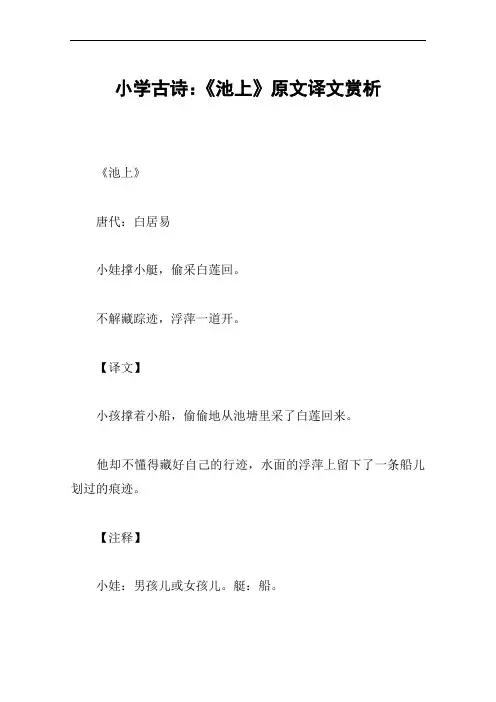 小学古诗:《池上》原文译文赏析

《池上》

唐代:白居易

小娃撑小艇,偷采白莲回。

不解藏踪迹,浮萍一道开。

【译文】

小孩撑着小船,偷偷地从池塘里采了白莲回来。

他却不懂得藏好自己的行迹,水面的浮萍上留下了一条船儿划过的痕迹。

【注释】

小娃:男孩儿或女孩儿。艇:船。